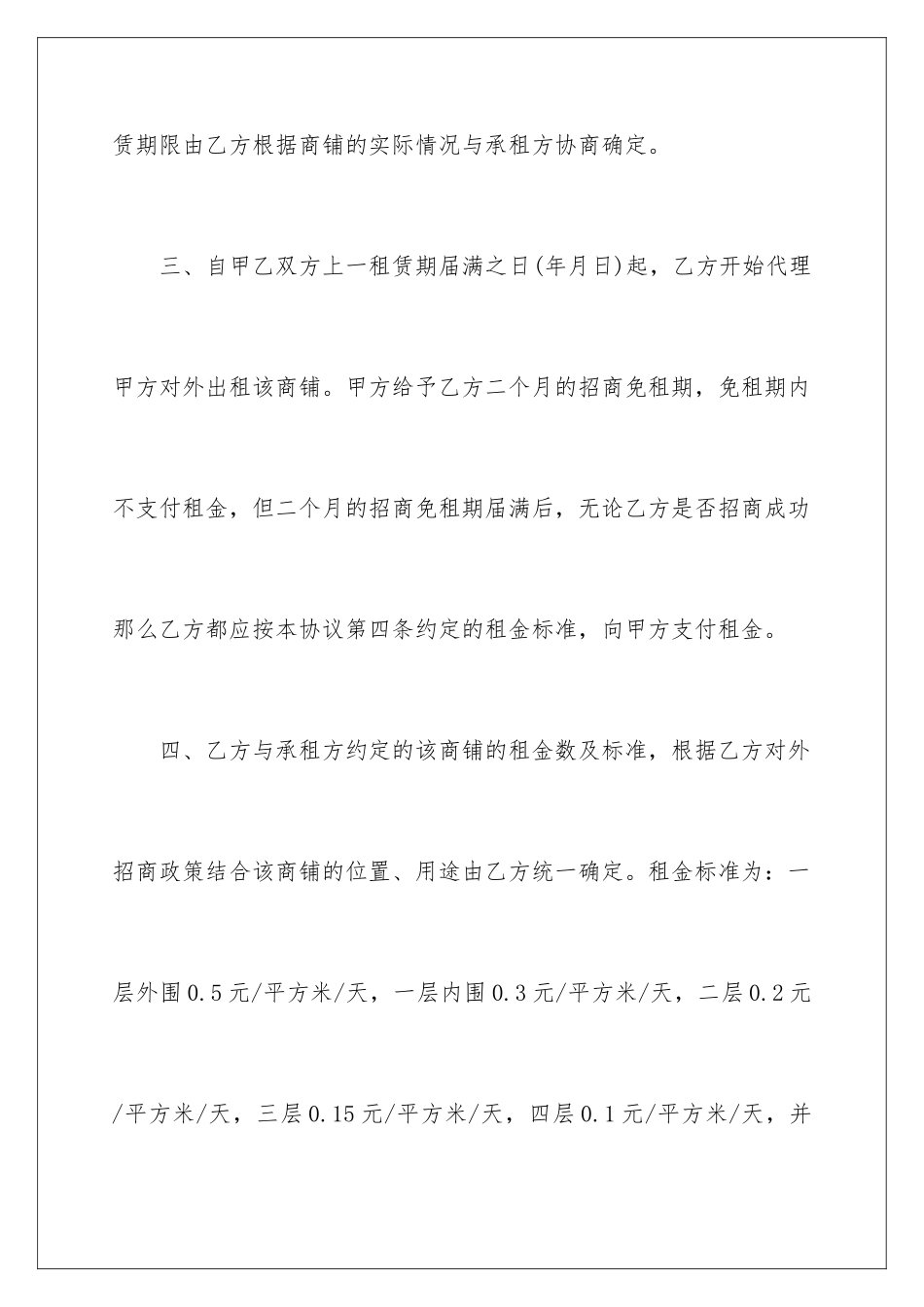 赁期限由乙方根据商铺的实际情况与承租方协商确定。

三、自甲乙双方上一租赁期届满之日(年月日)起，乙方开始代理甲方对外出租该商铺。甲方给予乙方二个月的招商免租期，免租期内不支付租金，但二个月的招商免租期届满后，无论乙方是否招商成功那么乙方都应按本协议第四条约定的租金标准，向甲方支付租金。

四、乙方与承租方约定的该商铺的租金数及标准，根据乙方对外招商政策结合该商铺的位置、用途由乙方统一确定。租金标准为：一层外围0.5元/平方米/天，一层内围0.3元/平方米/天，二层0.2元/平方米/天，三层0.15元/平方米/天，四层0.1元/平方米/天，并